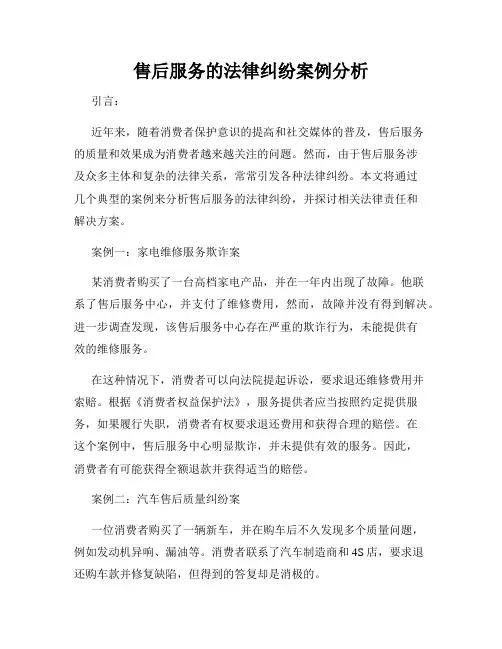 售后服务的法律纠纷案例分析

引言：

近年来，随着消费者保护意识的提高和社交媒体的普及，售后服务的质量和效果成为消费者越来越关注的问题。然而，由于售后服务涉及众多主体和复杂的法律关系，常常引发各种法律纠纷。本文将通过几个典型的案例来分析售后服务的法律纠纷，并探讨相关法律责任和解决方案。

案例一：家电维修服务欺诈案

某消费者购买了一台高档家电产品，并在一年内出现了故障。他联系了售后服务中心，并支付了维修费用，然而，故障并没有得到解决。进一步调查发现，该售后服务中心存在严重的欺诈行为，未能提供有效的维修服务。

在这种情况下，消费者可以向法院提起诉讼，要求退还维修费用并索赔。根据《消费者权益保护法》，服务提供者应当按照约定提供服务，如果履行失职，消费者有权要求退还费用和获得合理的赔偿。在这个案例中，售后服务中心明显欺诈，并未提供有效的服务。因此，消费者有可能获得全额退款并获得适当的赔偿。

案例二：汽车售后质量纠纷案

一位消费者购买了一辆新车，并在购车后不久发现多个质量问题，例如发动机异响、漏油等。消费者联系了汽车制造商和4S店，要求退还购车款并修复缺陷，但得到的答复却是消极的。